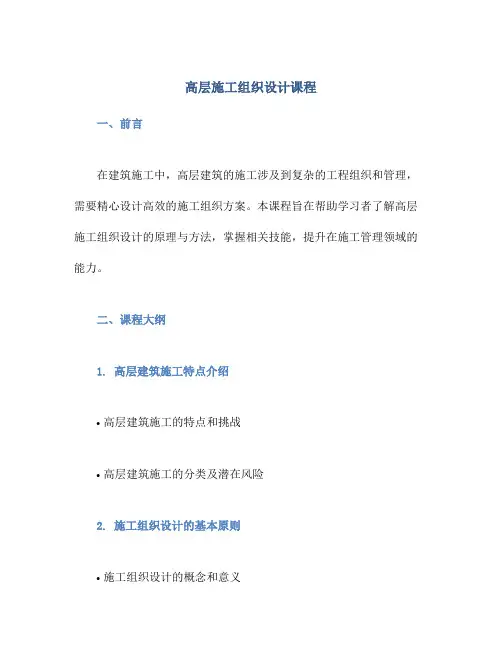 高层施工组织设计课程

一、前言

在建筑施工中，高层建筑的施工涉及到复杂的工程组织和管理，需要精心设计高效的施工组织方案。本课程旨在帮助学习者了解高层施工组织设计的原理与方法，掌握相关技能，提升在施工管理领域的能力。

二、课程大纲

1. 高层建筑施工特点介绍

• 高层建筑施工的特点和挑战

• 高层建筑施工的分类及潜在风险

2. 施工组织设计的基本原则

• 施工组织设计的概念和意义